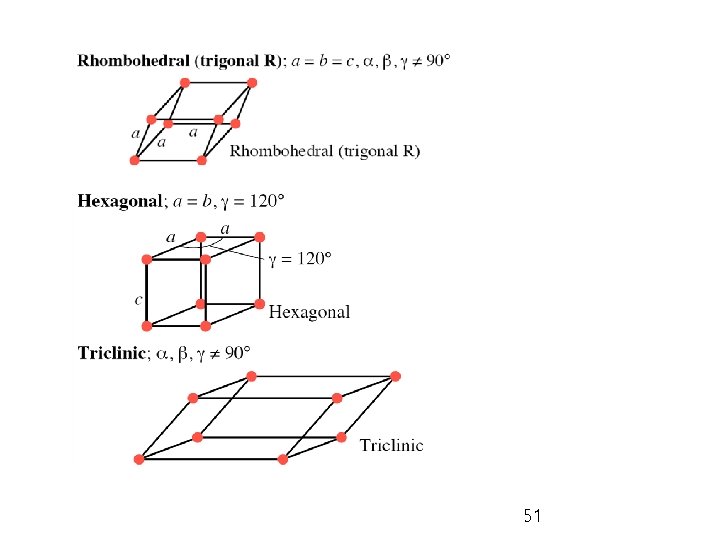 Rhombohedral (trigonal R): $a = b = c, \alpha, \beta, \gamma \neq 90°$

a
a
a
Rhombohedral (trigonal R)

Hexagonal; $a = b, \gamma = 120°$

a
a
$\gamma = 120°$
c
Hexagonal

Triclinic; $\alpha, \beta, \gamma \neq 90°$

Triclinic

51